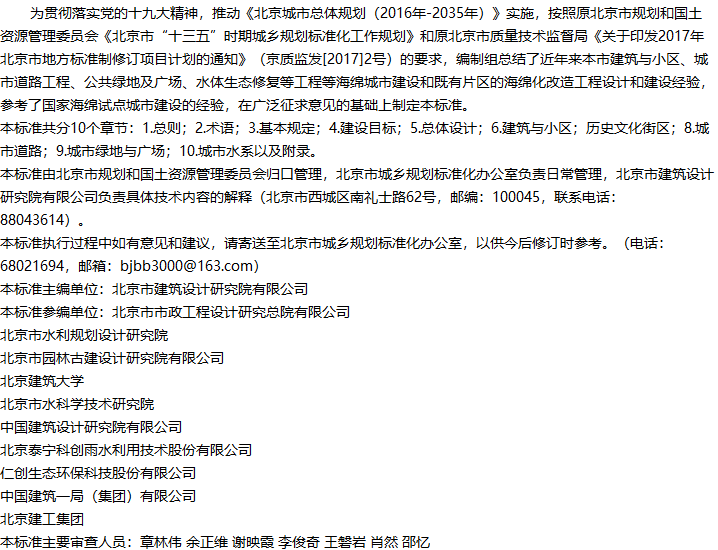 为贯彻落实党的十九大精神，推动《北京城市总体规划（2016年-2035年）》实施，按照原北京市规划和国土资源管理委员会《北京市“十三五”时期城乡规划标准化工作规划》和原北京市质量技术监督局《关于印发2017年北京市地方标准制修订项目计划的通知》（京质监发[2017]2号）的要求，编制组总结了近年来本市建筑与小区、城市道路工程、公共绿地及广场、水体生态修复等工程等海绵城市建设和既有片区的海绵化改造工程设计和建设经验，参考了国家海绵试点城市建设的经验，在广泛征求意见的基础上制定本标准。

本标准共分10个章节：1.总则；2.术语；3.基本规定；4.建设目标；5.总体设计；6.建筑与小区；历史文化街区；8.城市道路；9.城市绿地与广场；10.城市水系以及附录。

本标准由北京市规划和国土资源管理委员会归口管理，北京市城乡规划标准化办公室负责日常管理，北京市建筑设计研究院有限公司负责具体技术内容的解释（北京市西城区南礼士路62号，邮编：100045，联系电话：88043614）。

本标准执行过程中如有意见和建议，请寄送至北京市城乡规划标准化办公室，以供今后修订时参考。（电话：68021694，邮箱：bjbb3000@163.com）

本标准主编单位：北京市建筑设计研究院有限公司

本标准参编单位：北京市市政工程设计研究总院有限公司

北京市水利规划设计研究院

北京市园林古建设计研究院有限公司

北京建筑大学

北京市水科学技术研究院

中国建筑设计研究院有限公司

北京泰宁科创雨水利用技术股份有限公司

仁创生态环保科技股份有限公司

中国建筑一局（集团）有限公司

北京建工集团

本标准主要审查人员：章林伟 余正维 谢映霞 李俊奇 王磐岩 肖然 邵忆